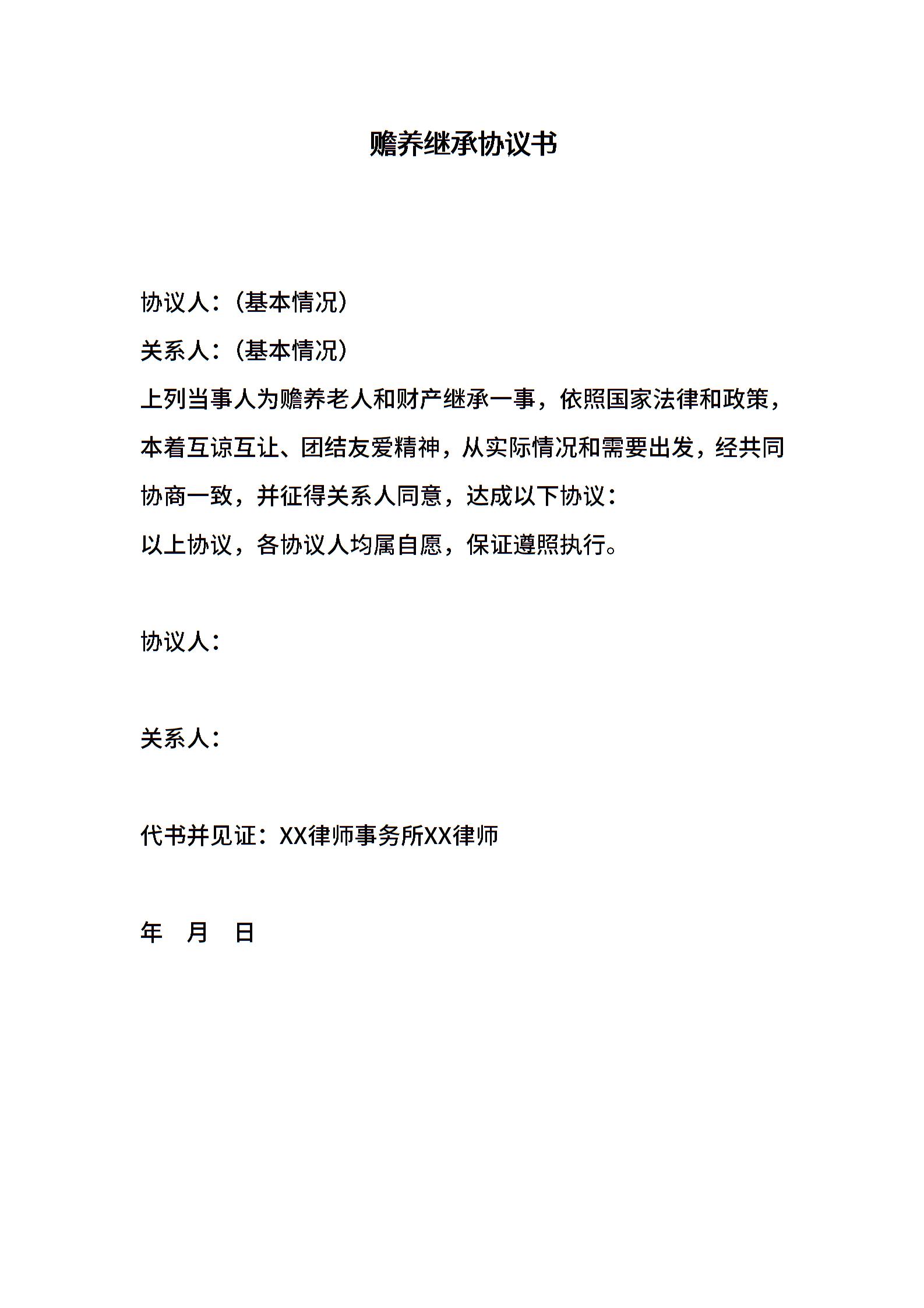 赡养继承协议书

协议人：（基本情况）

关系人：（基本情况）

上列当事人为赡养老人和财产继承一事，依照国家法律和政策，本着互谅互让、团结友爱精神，从实际情况和需要出发，经共同协商一致，并征得关系人同意，达成以下协议：

以上协议，各协议人均属自愿，保证遵照执行。

协议人：

关系人：

代书并见证：XX律师事务所XX律师

年　月　日